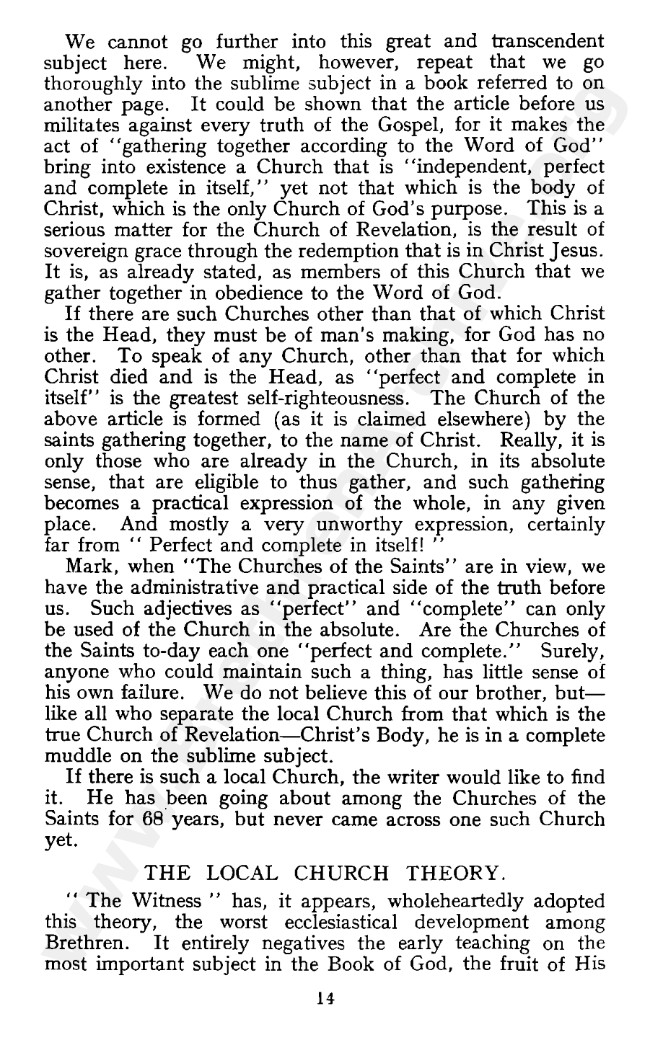 We cannot go further into this great and transcendent subject here. We might, however, repeat that we go thoroughly into the sublime subject in a book referred to on another page. It could be shown that the article before us militates against every truth of the Gospel, for it makes the act of "gathering together according to the Word of God" bring into existence a Church that is "independent, perfect and complete in itself," yet not that which is the body of Christ, which is the only Church of God's purpose. This is a serious matter for the Church of Revelation, is the result of sovereign grace through the redemption that is in Christ Jesus. It is, as already stated, as members of this Church that we gather together in obedience to the Word of God.

If there are such Churches other than that of which Christ is the Head, they must be of man's making, for God has no other. To speak of any Church, other than that for which Christ died and is the Head, as "perfect and complete in itself" is the greatest self-righteousness. The Church of the above article is formed (as it is claimed elsewhere) by the saints gathering together, to the name of Christ. Really, it is only those who are already in the Church, in its absolute sense, that are eligible to thus gather, and such gathering becomes a practical expression of the whole, in any given place. And mostly a very unworthy expression, certainly far from " Perfect and complete in itself! "

Mark, when "The Churches of the Saints" are in view, we have the administrative and practical side of the truth before us. Such adjectives as "perfect" and "complete" can only be used of the Church in the absolute. Are the Churches of the Saints to-day each one "perfect and complete." Surely, anyone who could maintain such a thing, has little sense of his own failure. We do not believe this of our brother, but—like all who separate the local Church from that which is the true Church of Revelation—Christ's Body, he is in a complete muddle on the sublime subject.

If there is such a local Church, the writer would like to find it. He has been going about among the Churches of the Saints for 68 years, but never came across one such Church yet.

THE LOCAL CHURCH THEORY.

" The Witness " has, it appears, wholeheartedly adopted this theory, the worst ecclesiastical development among Brethren. It entirely negatives the early teaching on the most important subject in the Book of God, the fruit of His

14